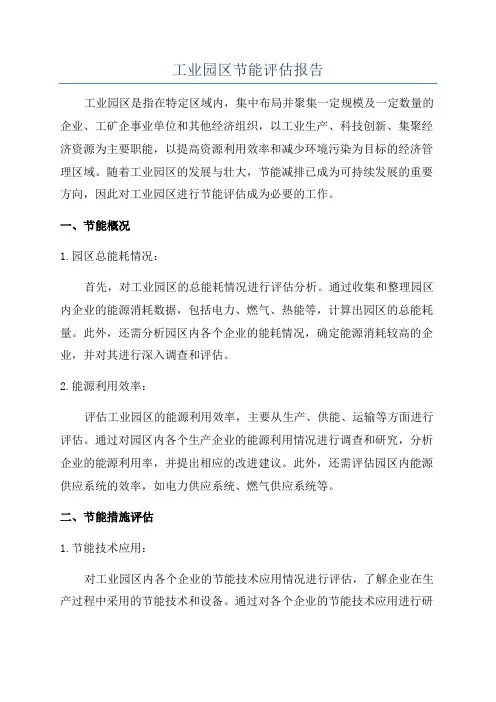 工业园区节能评估报告

工业园区是指在特定区域内，集中布局并聚集一定规模及一定数量的企业、工矿企事业单位和其他经济组织，以工业生产、科技创新、集聚经济资源为主要职能，以提高资源利用效率和减少环境污染为目标的经济管理区域。随着工业园区的发展与壮大，节能减排已成为可持续发展的重要方向，因此对工业园区进行节能评估成为必要的工作。

一、节能概况

1. 园区总能耗情况：

首先，对工业园区的总能耗情况进行评估分析。通过收集和整理园区内企业的能源消耗数据，包括电力、燃气、热能等，计算出园区的总能耗量。此外，还需分析园区内各个企业的能耗情况，确定能源消耗较高的企业，并对其进行深入调查和评估。

2. 能源利用效率：

评估工业园区的能源利用效率，主要从生产、供能、运输等方面进行评估。通过对园区内各个生产企业的能源利用情况进行调查和研究，分析企业的能源利用率，并提出相应的改进建议。此外，还需评估园区内能源供应系统的效率，如电力供应系统、燃气供应系统等。

二、节能措施评估

1. 节能技术应用：

对工业园区内各个企业的节能技术应用情况进行评估，了解企业在生产过程中采用的节能技术和设备。通过对各个企业的节能技术应用进行研